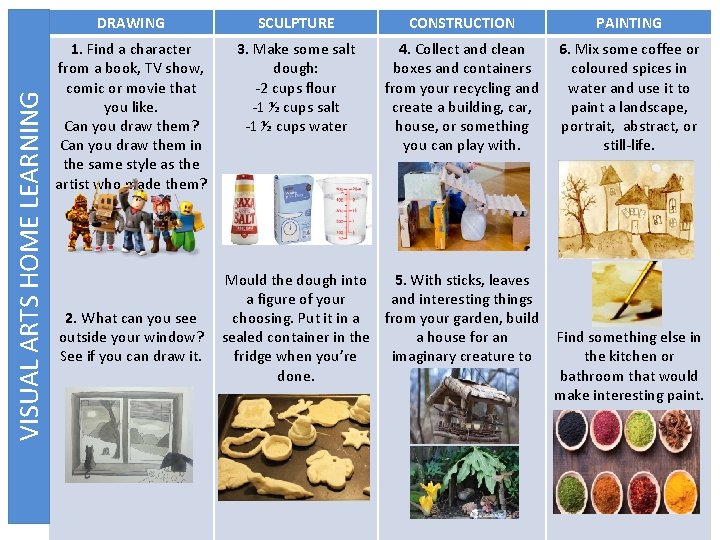 VISUAL ARTS HOME LEARNING

DRAWING

1. Find a character from a book, TV show, comic or movie that you like. Can you draw them? Can you draw them in the same style as the artist who made them?

2. What can you see outside your window? See if you can draw it.

SCULPTURE

3. Make some salt dough:
-2 cups flour
-1 ½ cups salt
-1 ½ cups water

SAXA SALT

Mould the dough into a figure of your choosing. Put it in a sealed container in the fridge when you're done.

CONSTRUCTION

4. Collect and clean boxes and containers from your recycling and create a building, car, house, or something you can play with.

5. With sticks, leaves and interesting things from your garden, build a house for an imaginary creature to

PAINTING

6. Mix some coffee or coloured spices in water and use it to paint a landscape, portrait, abstract, or still-life.

Find something else in the kitchen or bathroom that would make interesting paint.